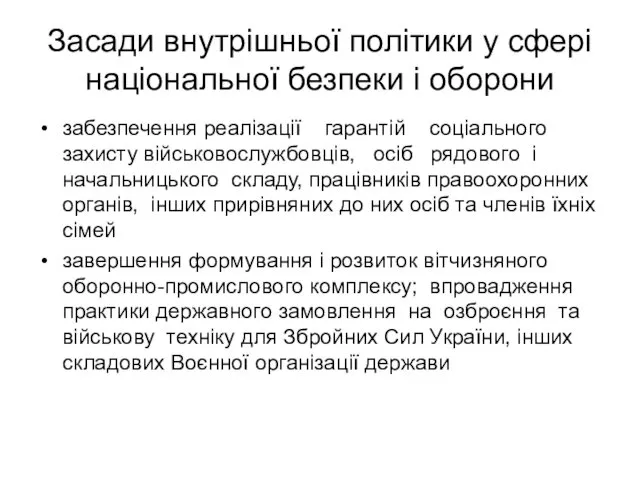 Засади внутрішньої політики у сфері національної безпеки і оборони

• забезпечення реалізації гарантій соціального захисту військовослужбовців, осіб рядового і начальницького складу, працівників правоохоронних органів, інших прирівняних до них осіб та членів їхніх сімей

• завершення формування і розвиток вітчизняного оборонно-промислового комплексу; впровадження практики державного замовлення на озброєння та військову техніку для Збройних Сил України, інших складових Воєнної організації держави